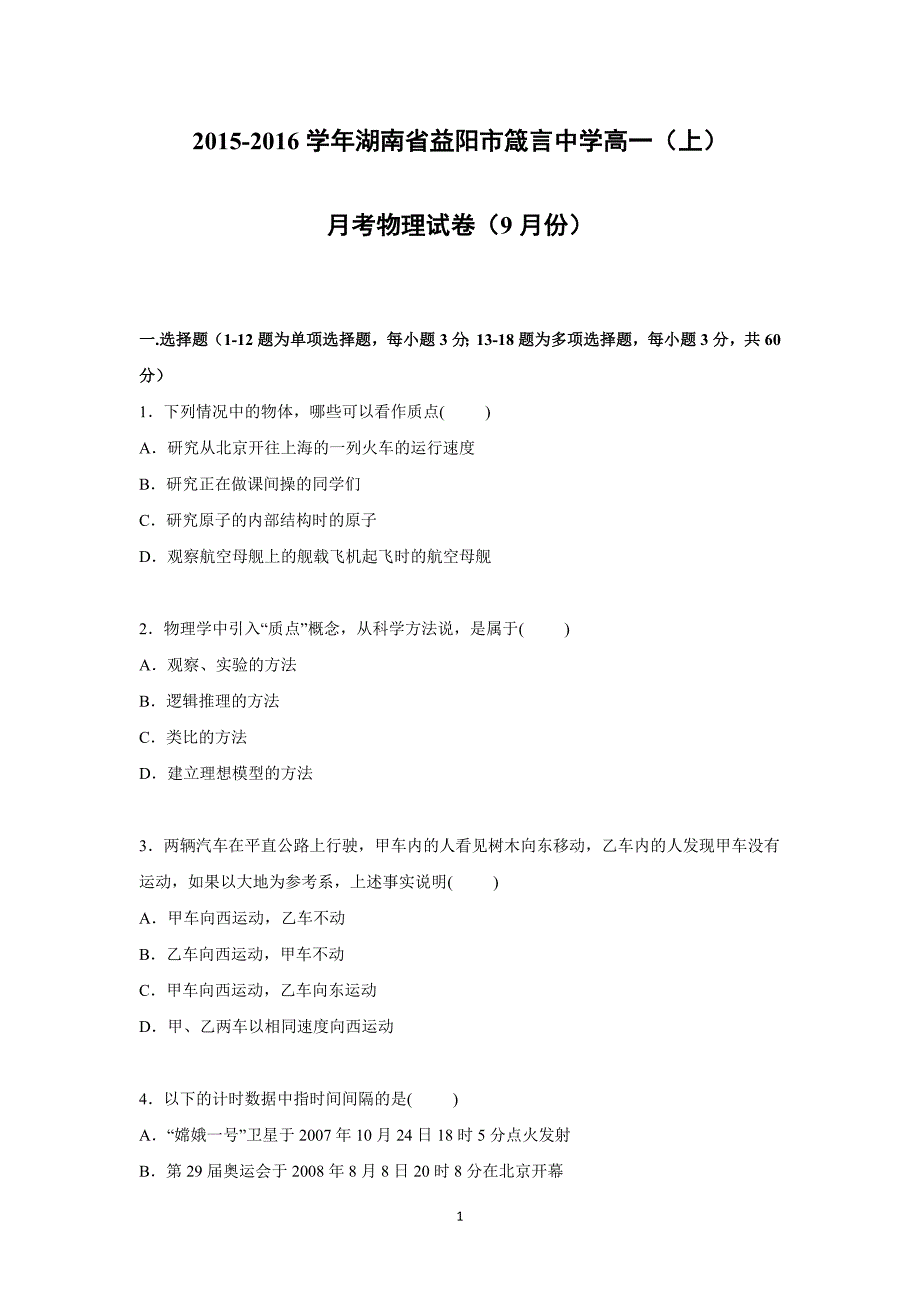 2015-2016 学年湖南省益阳市箴言中学高一（上）

月考物理试卷（9 月份）

一.选择题（1-12 题为单项选择题，每小题 3 分; 13-18 题为多项选择题，每小题 3 分，共 60 分）

1．下列情况中的物体，哪些可以看作质点(　　)

A．研究从北京开往上海的一列火车的运行速度

B．研究正在做课间操的同学们

C．研究原子的内部结构时的原子

D．观察航空母舰上的舰载飞机起飞时的航空母舰

2．物理学中引入“质点”概念，从科学方法说，是属于(　　)

A．观察、实验的方法

B．逻辑推理的方法

C．类比的方法

D．建立理想模型的方法

3．两辆汽车在平直公路上行驶，甲车内的人看见树木向东移动，乙车内的人发现甲车没有运动，如果以大地为参考系，上述事实说明(　　)

A．甲车向西运动，乙车不动

B．乙车向西运动，甲车不动

C．甲车向西运动，乙车向东运动

D．甲、乙两车以相同速度向西运动

4．以下的计时数据中指时间间隔的是(　　)

A．“嫦娥一号”卫星于 2007 年 10 月 24 日 18 时 5 分点火发射

B．第 29 届奥运会于 2008 年 8 月 8 日 20 时 8 分在北京开幕

1